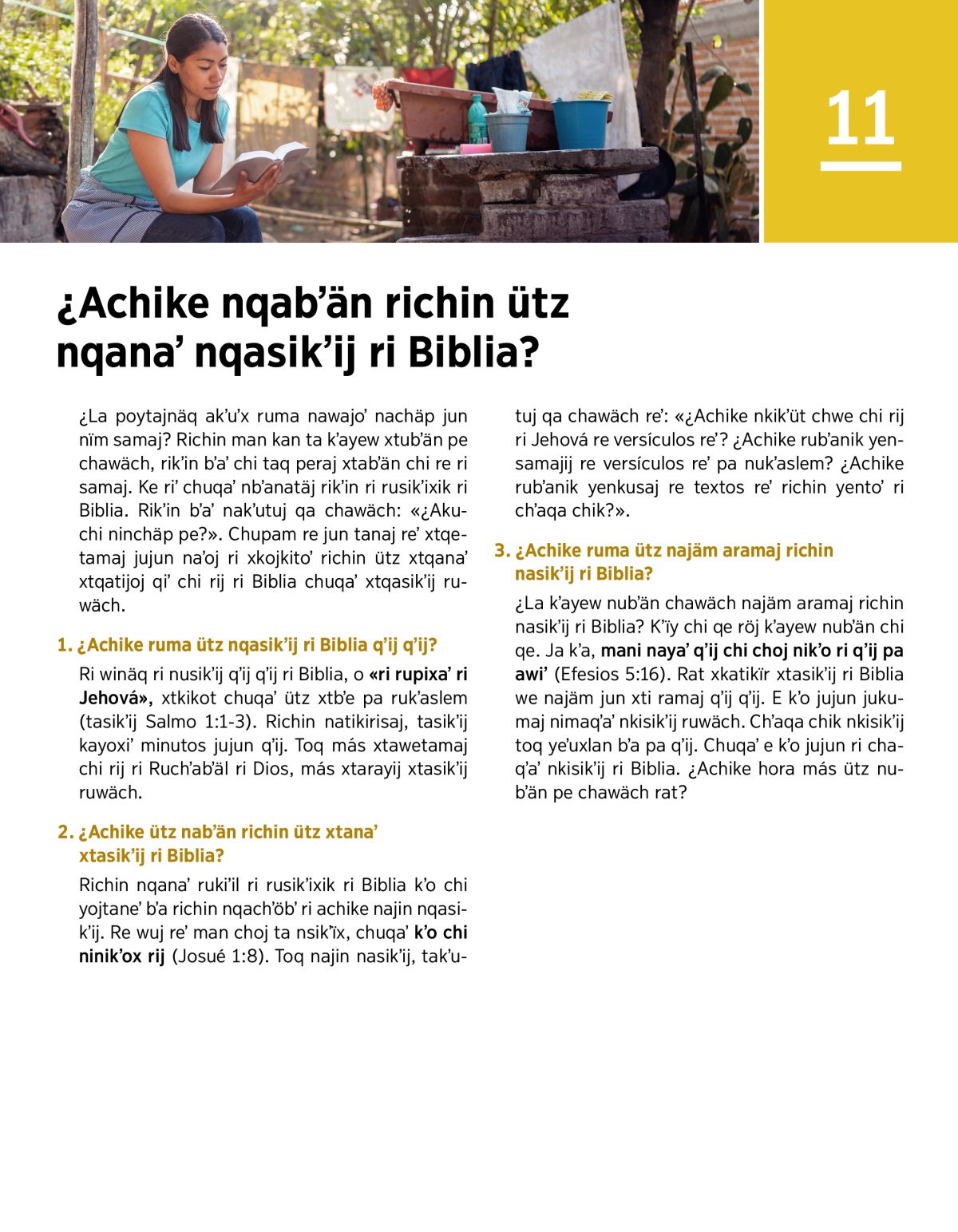 11

¿Achike nqab'än richin ütz nqana' nqasik'ij ri Biblia?

¿La poytajnäq ak'u'x ruma nawajo' nachäp jun nïm samaj? Richin man kan ta k'ayew xtub'än pe chawäch, rik'in b'a' chi taq peraj xtab'än chi re ri samaj. Ke ri' chuqa' nb'anatäj rik'in ri rusik'ixik ri Biblia. Rik'in b'a' nak'utuj qa chawäch: «¿Akuchi ninchäp pe?». Chupam re jun tanaj re' xtqetamaj jujun na'oj ri xkojkito' richin ütz xtqana' xtqatijoj qi' chi rij ri Biblia chuqa' xtqasik'ij ruwäch.

1. ¿Achike ruma ütz nqasik'ij ri Biblia q'ij q'ij?

Ri winäq ri nusik'ij q'ij q'ij ri Biblia, o «ri rupixa' ri Jehová», xtkikot chuqa' ütz xtb'e pa ruk'aslem (tasik'ij Salmo 1:1-3). Richin natikirisaj, tasik'ij kayoxi' minutos jujun q'ij. Toq más xtawetamaj chi rij ri Ruch'ab'äl ri Dios, más xtarayij xtasik'ij ruwäch.

2. ¿Achike ütz nab'än richin ütz xtana' xtasik'ij ri Biblia?

Richin nqana' ruki'il ri rusik'ixik ri Biblia k'o chi yojtane' b'a richin nqach'öb' ri achike najin nqasik'ij. Re wuj re' man choj ta nsik'ïx, chuqa' k'o chi ninik'ox rij (Josué 1:8). Toq najin nasik'ij, tak'utuj qa chawäch re': «¿Achike nkik'üt chwe chi rij ri Jehová re versículos re'? ¿Achike rub'anik yensamajij re versículos re' pa nuk'aslem? ¿Achike rub'anik yenkusaj re textos re' richin yento' ri ch'aqa chik?».

3. ¿Achike ruma ütz najäm aramaj richin nasik'ij ri Biblia?

¿La k'ayew nub'än chawäch najäm aramaj richin nasik'ij ri Biblia? K'ïy chi qe röj k'ayew nub'än chi qe. Ja k'a, mani naya' q'ij chi choj nik'o ri q'ij pa awi' (Efesios 5:16). Rat xkatikïr xtasik'ij ri Biblia we najäm jun xti ramaj q'ij q'ij. E k'o jujun jukumaj nimaq'a' nkisik'ij ruwäch. Ch'aqa chik nkisik'ij toq ye'uxlan b'a pa q'ij. Chuqa' e k'o jujun ri chaq'a' nkisik'ij ri Biblia. ¿Achike hora más ütz nub'än pe chawäch rat?